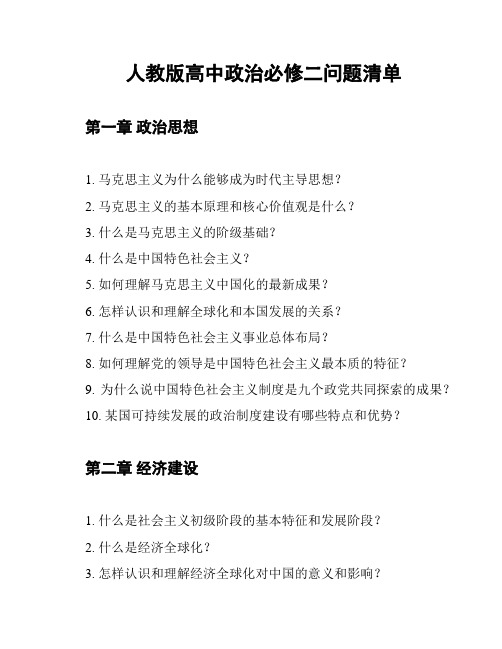 人教版高中政治必修二问题清单

第一章 政治思想

1. 马克思主义为什么能够成为时代主导思想？

2. 马克思主义的基本原理和核心价值观是什么？

3. 什么是马克思主义的阶级基础？

4. 什么是中国特色社会主义？

5. 如何理解马克思主义中国化的最新成果？

6. 怎样认识和理解全球化和本国发展的关系？

7. 什么是中国特色社会主义事业总体布局？

8. 如何理解党的领导是中国特色社会主义最本质的特征？

9. 为什么说中国特色社会主义制度是九个政党共同探索的成果？

10. 某国可持续发展的政治制度建设有哪些特点和优势？

第二章 经济建设

1. 什么是社会主义初级阶段的基本特征和发展阶段？

2. 什么是经济全球化？

3. 怎样认识和理解经济全球化对中国的意义和影响？